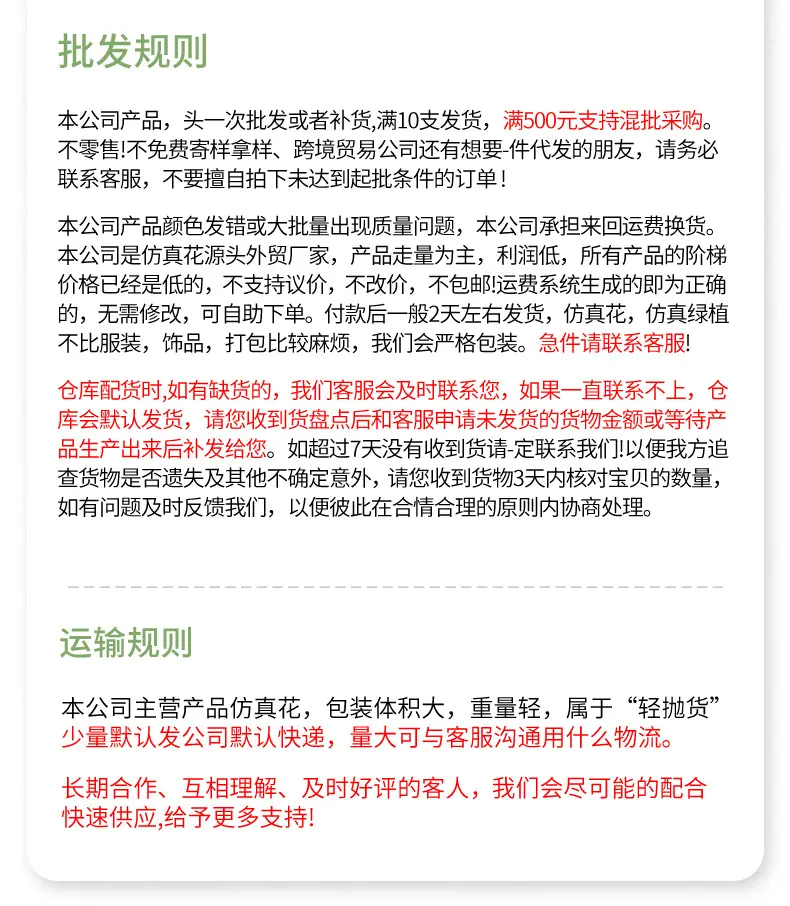 批发规则

本公司产品，头一次批发或者补货,满10支发货，满500元支持混批采购。不零售!不免费寄样拿样、跨境贸易公司还有想要-件代发的朋友，请务必联系客服，不要擅自拍下未达到起批条件的订单！

本公司产品颜色发错或大批量出现质量问题，本公司承担来回运费换货。本公司是仿真花源头外贸厂家，产品走量为主，利润低，所有产品的阶梯价格已经是低的，不支持议价，不改价，不包邮!运费系统生成的即为正确的，无需修改，可自助下单。付款后一般2天左右发货，仿真花，仿真绿植不比服装，饰品，打包比较麻烦，我们会严格包装。急件请联系客服!

仓库配货时,如有缺货的，我们客服会及时联系您，如果一直联系不上，仓库会默认发货，请您收到货盘点后和客服申请未发货的货物金额或等待产品生产出来后补发给您。如超过7天没有收到货请-定联系我们!以便我方追查货物是否遗失及其他不确定意外，请您收到货物3天内核对宝贝的数量，如有问题及时反馈我们，以便彼此在合情合理的原则内协商处理。

运输规则

本公司主营产品仿真花，包装体积大，重量轻，属于“轻抛货”少量默认发公司默认快递，量大可与客服沟通用什么物流。

长期合作、互相理解、及时好评的客人，我们会尽可能的配合快速供应,给予更多支持!